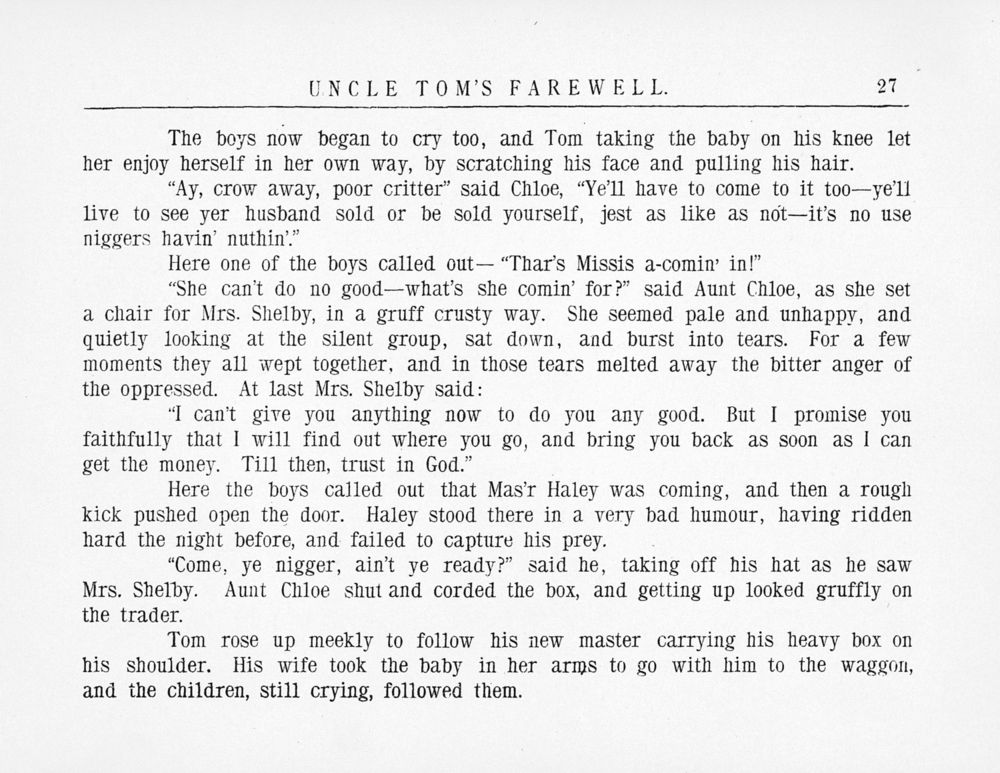 UNCLE TOM'S FAREWELL. 27

The boys now began to cry too, and Tom taking the baby on his knee let her enjoy herself in her own way, by scratching his face and pulling his hair.

"Ay, crow away, poor critter" said Chloe, "Ye'll have to come to it too—ye'll live to see yer husband sold or be sold yourself, jest as like as not—it's no use niggers havin' nuthin'."

Here one of the boys called out— "Thar's Missis a-comin' in!"

"She can't do no good—what's she comin' for?" said Aunt Chloe, as she set a chair for Mrs. Shelby, in a gruff crusty way. She seemed pale and unhappy, and quietly looking at the silent group, sat down, and burst into tears. For a few moments they all wept together, and in those tears melted away the bitter anger of the oppressed. At last Mrs. Shelby said:

"I can't give you anything now to do you any good. But I promise you faithfully that I will find out where you go, and bring you back as soon as I can get the money. Till then, trust in God."

Here the boys called out that Mas'r Haley was coming, and then a rough kick pushed open the door. Haley stood there in a very bad humour, having ridden hard the night before, and failed to capture his prey.

"Come, ye nigger, ain't ye ready?" said he, taking off his hat as he saw Mrs. Shelby. Aunt Chloe shut and corded the box, and getting up looked gruffly on the trader.

Tom rose up meekly to follow his new master carrying his heavy box on his shoulder. His wife took the baby in her arms to go with him to the waggon, and the children, still crying, followed them.